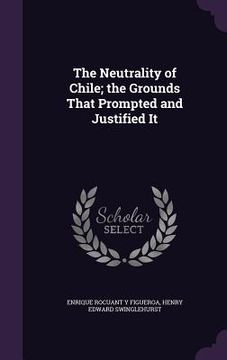 The Neutrality of Chile; the Grounds That Prompted and Justified It

Scholar SELECT

ENRIQUE ROCUANT Y FIGUEROA, HENRY EDWARD SWINGLEHURST